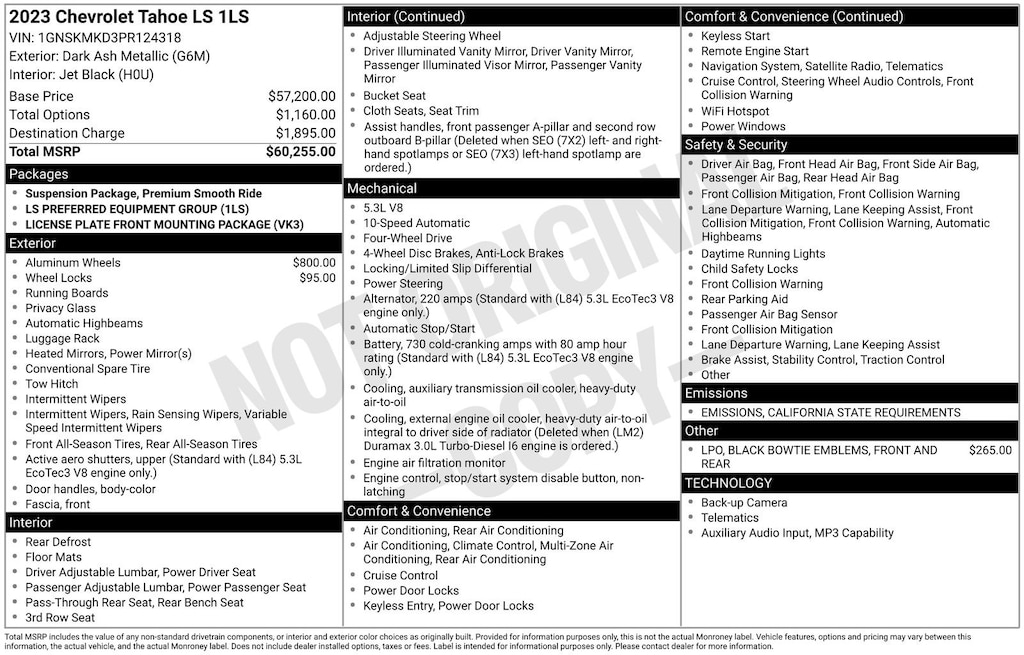 2023 Chevrolet Tahoe LS 1LS
VIN: 1GNSKMKD3PR124318
Exterior: Dark Ash Metallic (G6M)
Interior: Jet Black (H0U)

| | |
|---|---|
| Base Price | $57,200.00 |
| Total Options | $1,160.00 |
| Destination Charge | $1,895.00 |
| Total MSRP | $60,255.00 |

Packages
- Suspension Package, Premium Smooth Ride
- LS PREFERRED EQUIPMENT GROUP (1LS)
- LICENSE PLATE FRONT MOUNTING PACKAGE (VK3)

Exterior
- Aluminum Wheels $800.00
- Wheel Locks $95.00
- Running Boards
- Privacy Glass
- Automatic Highbeams
- Luggage Rack
- Heated Mirrors, Power Mirror(s)
- Conventional Spare Tire
- Tow Hitch
- Intermittent Wipers
- Intermittent Wipers, Rain Sensing Wipers, Variable Speed Intermittent Wipers
- Front All-Season Tires, Rear All-Season Tires
- Active aero shutters, upper (Standard with (L84) 5.3L EcoTec3 V8 engine only.)
- Door handles, body-color
- Fascia, front

Interior
- Rear Defrost
- Floor Mats
- Driver Adjustable Lumbar, Power Driver Seat
- Passenger Adjustable Lumbar, Power Passenger Seat
- Pass-Through Rear Seat, Rear Bench Seat
- 3rd Row Seat

Interior (Continued)
- Adjustable Steering Wheel
- Driver Illuminated Vanity Mirror, Driver Vanity Mirror, Passenger Illuminated Visor Mirror, Passenger Vanity Mirror
- Bucket Seat
- Cloth Seats, Seat Trim
- Assist handles, front passenger A-pillar and second row outboard B-pillar (Deleted when SEO (7X2) left- and right-hand spotlamps or SEO (7X3) left-hand spotlamp are ordered.)

Mechanical
- 5.3L V8
- 10-Speed Automatic
- Four-Wheel Drive
- 4-Wheel Disc Brakes, Anti-Lock Brakes
- Locking/Limited Slip Differential
- Power Steering
- Alternator, 220 amps (Standard with (L84) 5.3L EcoTec3 V8 engine only.)
- Automatic Stop/Start
- Battery, 730 cold-cranking amps with 80 amp hour rating (Standard with (L84) 5.3L EcoTec3 V8 engine only.)
- Cooling, auxiliary transmission oil cooler, heavy-duty air-to-oil
- Cooling, external engine oil cooler, heavy-duty air-to-oil integral to driver side of radiator (Deleted when (LM2) Duramax 3.0L Turbo-Diesel I6 engine is ordered.)
- Engine air filtration monitor
- Engine control, stop/start system disable button, non-latching

Comfort & Convenience
- Air Conditioning, Rear Air Conditioning
- Air Conditioning, Climate Control, Multi-Zone Air Conditioning, Rear Air Conditioning
- Cruise Control
- Power Door Locks
- Keyless Entry, Power Door Locks

Comfort & Convenience (Continued)
- Keyless Start
- Remote Engine Start
- Navigation System, Satellite Radio, Telematics
- Cruise Control, Steering Wheel Audio Controls, Front Collision Warning
- WiFi Hotspot
- Power Windows

Safety & Security
- Driver Air Bag, Front Head Air Bag, Front Side Air Bag, Passenger Air Bag, Rear Head Air Bag
- Front Collision Mitigation, Front Collision Warning
- Lane Departure Warning, Lane Keeping Assist, Front Collision Mitigation, Front Collision Warning, Automatic Highbeams
- Daytime Running Lights
- Child Safety Locks
- Front Collision Warning
- Rear Parking Aid
- Passenger Air Bag Sensor
- Front Collision Mitigation
- Lane Departure Warning, Lane Keeping Assist
- Brake Assist, Stability Control, Traction Control
- Other

Emissions
- EMISSIONS, CALIFORNIA STATE REQUIREMENTS

Other
- LPO, BLACK BOWTIE EMBLEMS, FRONT AND REAR $265.00

TECHNOLOGY
- Back-up Camera
- Telematics
- Auxiliary Audio Input, MP3 Capability

NOT ORIGINAL COPY

Total MSRP includes the value of any non-standard drivetrain components, or interior and exterior color choices as originally built. Provided for information purposes only, this is not the actual Monroney label. Vehicle features, options and pricing may vary between this information, the actual vehicle, and the actual Monroney label. Does not include dealer installed options, taxes or fees. Label is intended for informational purposes only. Please contact dealer for more information.